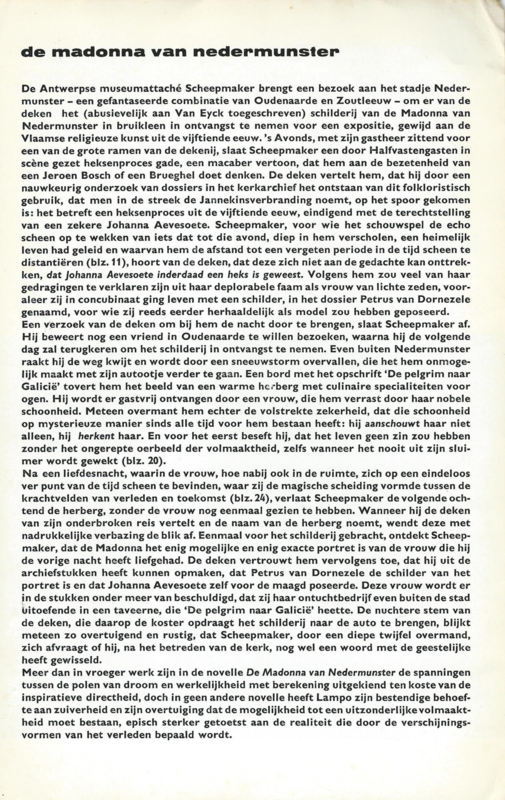 de madonna van nedermunster

De Antwerpse museumattaché Scheepmaker brengt een bezoek aan het stadje Nedermunster – een gefantaseerde combinatie van Oudenaarde en Zoutleeuw – om er van de deken het (abusievelijk aan Van Eyck toegeschreven) schilderij van de Madonna van Nedermunster in bruikleen in ontvangst te nemen voor een expositie, gewijd aan de Vlaamse religieuze kunst uit de vijftiende eeuw. 's Avonds, met zijn gastheer zittend voor een van de grote ramen van de dekenij, slaat Scheepmaker een door Halfvastengasten in scène gezet heksenproces gade, een macaber vertoon, dat hem aan de bezetenheid van een Jeroen Bosch of een Brueghel doet denken. De deken vertelt hem, dat hij door een nauwkeurig onderzoek van dossiers in het kerkarchief het ontstaan van dit folkloristisch gebruik, dat men in de streek de Jannekinsverbranding noemt, op het spoor gekomen is: het betreft een heksenproces uit de vijftiende eeuw, eindigend met de terechtstelling van een zekere Johanna Aevesoete. Scheepmaker, voor wie het schouwspel de echo scheen op te wekken van iets dat tot die avond, diep in hem verscholen, een heimelijk leven had geleid en waarvan hem de afstand tot een vergeten periode in de tijd scheen te distantiëren (blz. 11), hoort van de deken, dat deze zich niet aan de gedachte kan onttrekken, dat Johanna Aevesoete inderdaad een heks is geweest. Volgens hem zou veel van haar gedragingen te verklaren zijn uit haar deplorabele faam als vrouw van lichte zeden, vooraleer zij in concubinaat ging leven met een schilder, in het dossier Petrus van Dornezele genaamd, voor wie zij reeds eerder herhaaldelijk als model zou hebben geposeerd.
Een verzoek van de deken om bij hem de nacht door te brengen, slaat Scheepmaker af. Hij beweert nog een vriend in Oudenaarde te willen bezoeken, waarna hij de volgende dag zal terugkeren om het schilderij in ontvangst te nemen. Even buiten Nedermunster raakt hij de weg kwijt en wordt door een sneeuwstorm overvallen, die het hem onmogelijk maakt met zijn autootje verder te gaan. Een bord met het opschrift 'De pelgrim naar Galicië' tovert hem het beeld van een warme herberg met culinaire specialiteiten voor ogen. Hij wordt er gastvrij ontvangen door een vrouw, die hem verrast door haar nobele schoonheid. Meteen overmant hem echter de volstrekte zekerheid, dat die schoonheid op mysterieuze manier sinds alle tijd voor hem bestaan heeft: hij aanschouwt haar niet alleen, hij herkent haar. En voor het eerst beseft hij, dat het leven geen zin zou hebben zonder het ongerepte oerbeeld der volmaaktheid, zelfs wanneer het nooit uit zijn sluimer wordt gewekt (blz. 20).
Na een liefdesnacht, waarin de vrouw, hoe nabij ook in de ruimte, zich op een eindeloos ver punt van de tijd scheen te bevinden, waar zij de magische scheiding vormde tussen de krachtvelden van verleden en toekomst (blz. 24), verlaat Scheepmaker de volgende ochtend de herberg, zonder de vrouw nog eenmaal gezien te hebben. Wanneer hij de deken van zijn onderbroken reis vertelt en de naam van de herberg noemt, wendt deze met nadrukkelijke verbazing de blik af. Eenmaal voor het schilderij gebracht, ontdekt Scheepmaker, dat de Madonna het enig mogelijke en enig exacte portret is van de vrouw die hij de vorige nacht heeft liefgehad. De deken vertrouwt hem vervolgens toe, dat hij uit de archiefstukken heeft kunnen opmaken, dat Petrus van Dornezele de schilder van het portret is en dat Johanna Aevesoete zelf voor de maagd poseerde. Deze vrouw wordt er in de stukken onder meer van beschuldigd, dat zij haar ontuchtbedrijf even buiten de stad uitoefende in een taveerne, die 'De pelgrim naar Galicië' heette. De nuchtere stem van de deken, die daarop de koster opdraagt het schilderij naar de auto te brengen, blijkt meteen zo overtuigend en rustig, dat Scheepmaker, door een diepe twijfel overmand, zich afvraagt of hij, na het betreden van de kerk, nog wel een woord met de geestelijke heeft gewisseld.
Meer dan in vroeger werk zijn in de novelle De Madonna van Nedermunster de spanningen tussen de polen van droom en werkelijkheid met berekening uitgekiend ten koste van de inspiratieve directheid, doch in geen andere novelle heeft Lampo zijn bestendige behoefte aan zuiverheid en zijn overtuiging dat de mogelijkheid tot een uitzonderlijke volmaaktheid moet bestaan, episch sterker getoetst aan de realiteit die door de verschijningsvormen van het verleden bepaald wordt.